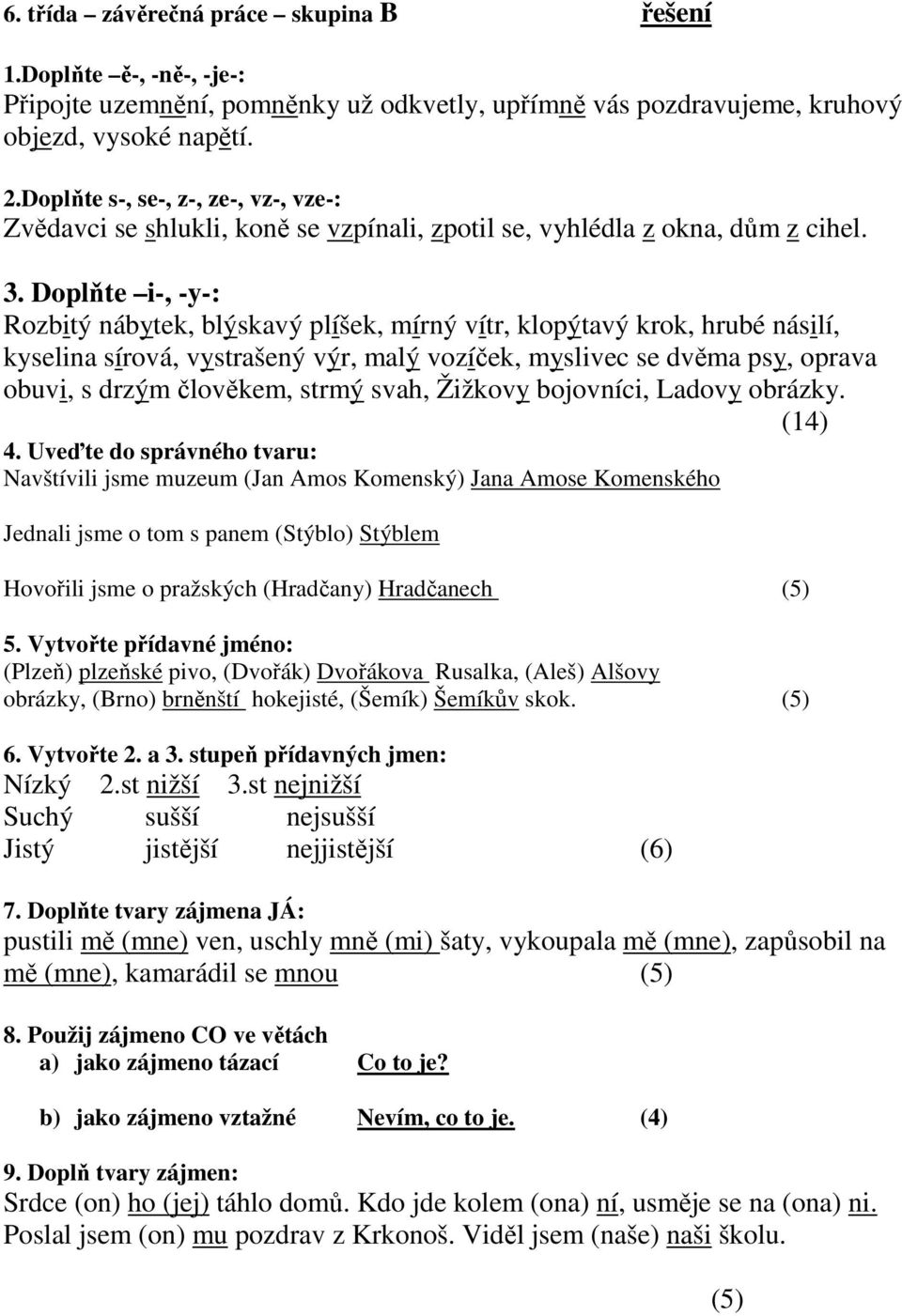 6. třída – závěrečná práce – skupina B řešení

1.Doplňte –ě-, -ně-, -je-:
Připojte uzemnění, pomněnky už odkvetly, upřímně vás pozdravujeme, kruhový objezd, vysoké napětí.

2.Doplňte s-, se-, z-, ze-, vz-, vze-:
Zvědavci se shlukli, koně se vzpínali, zpotil se, vyhlédla z okna, dům z cihel.

3. Doplňte –i-, -y-:
Rozbitý nábytek, blýskavý plíšek, mírný vítr, klopýtavý krok, hrubé násilí, kyselina sírová, vystrašený výr, malý vozíček, myslivec se dvěma psy, oprava obuvi, s drzým člověkem, strmý svah, Žižkovy bojovníci, Ladovy obrázky.
(14)

4. Uveďte do správného tvaru:
Navštívili jsme muzeum (Jan Amos Komenský) Jana Amose Komenského

Jednali jsme o tom s panem (Stýblo) Stýblem

Hovořili jsme o pražských (Hradčany) Hradčanech (5)

5. Vytvořte přídavné jméno:
(Plzeň) plzeňské pivo, (Dvořák) Dvořákova Rusalka, (Aleš) Alšovy obrázky, (Brno) brněnští hokejisté, (Šemík) Šemíkův skok. (5)

6. Vytvořte 2. a 3. stupeň přídavných jmen:
Nízký 2.st nižší 3.st nejnižší
Suchý sušší nejsušší
Jistý jistější nejjistější (6)

7. Doplňte tvary zájmena JÁ:
pustili mě (mne) ven, uschly mně (mi) šaty, vykoupala mě (mne), zapůsobil na mě (mne), kamarádil se mnou (5)

8. Použij zájmeno CO ve větách
a) jako zájmeno tázací Co to je?

b) jako zájmeno vztažné Nevím, co to je. (4)

9. Doplň tvary zájmen:
Srdce (on) ho (jej) táhlo domů. Kdo jde kolem (ona) ní, usměje se na (ona) ni. Poslal jsem (on) mu pozdrav z Krkonoš. Viděl jsem (naše) naši školu.

(5)